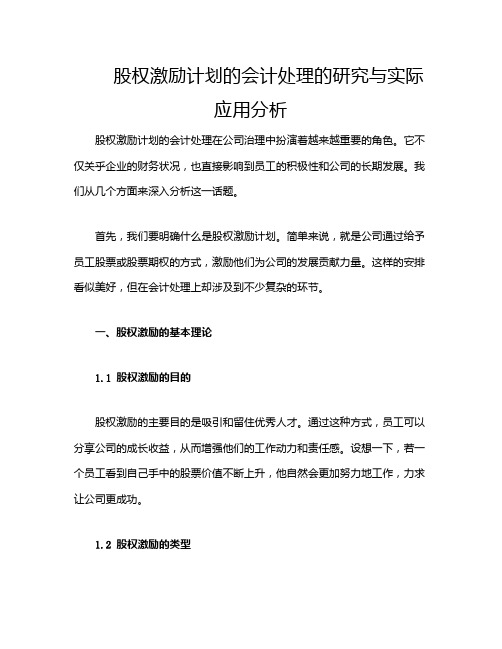 股权激励计划的会计处理的研究与实际应用分析

股权激励计划的会计处理在公司治理中扮演着越来越重要的角色。它不仅关乎企业的财务状况，也直接影响到员工的积极性和公司的长期发展。我们从几个方面来深入分析这一话题。

首先，我们要明确什么是股权激励计划。简单来说，就是公司通过给予员工股票或股票期权的方式，激励他们为公司的发展贡献力量。这样的安排看似美好，但在会计处理上却涉及到不少复杂的环节。

一、股权激励的基本理论

1.1 股权激励的目的

股权激励的主要目的是吸引和留住优秀人才。通过这种方式，员工可以分享公司的成长收益，从而增强他们的工作动力和责任感。设想一下，若一个员工看到自己手中的股票价值不断上升，他自然会更加努力地工作，力求让公司更成功。

1.2 股权激励的类型